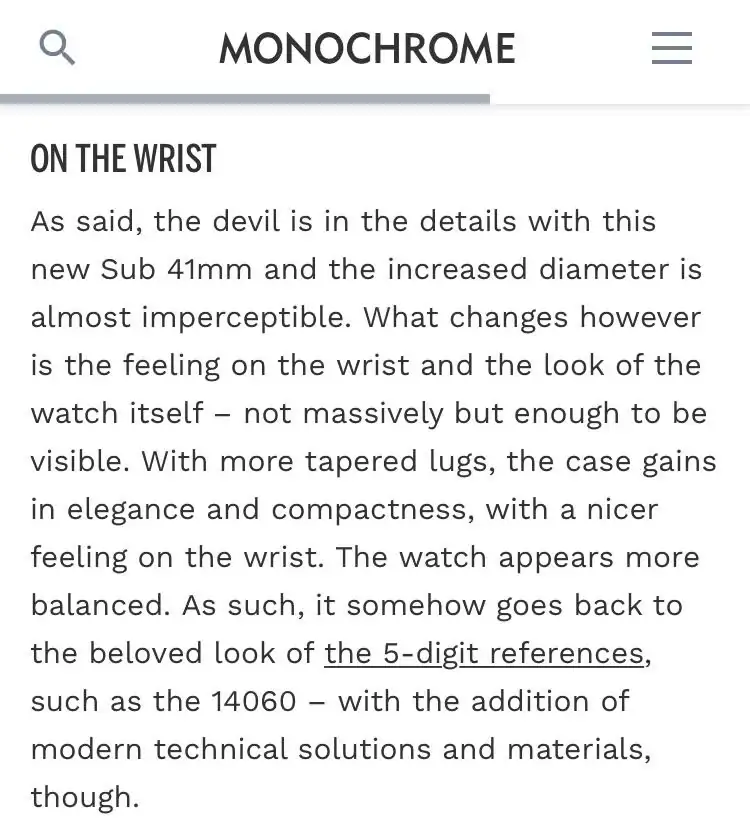 MONOCHROME

ON THE WRIST

As said, the devil is in the details with this new Sub 41mm and the increased diameter is almost imperceptible. What changes however is the feeling on the wrist and the look of the watch itself – not massively but enough to be visible. With more tapered lugs, the case gains in elegance and compactness, with a nicer feeling on the wrist. The watch appears more balanced. As such, it somehow goes back to the beloved look of the 5-digit references, such as the 14060 – with the addition of modern technical solutions and materials, though.